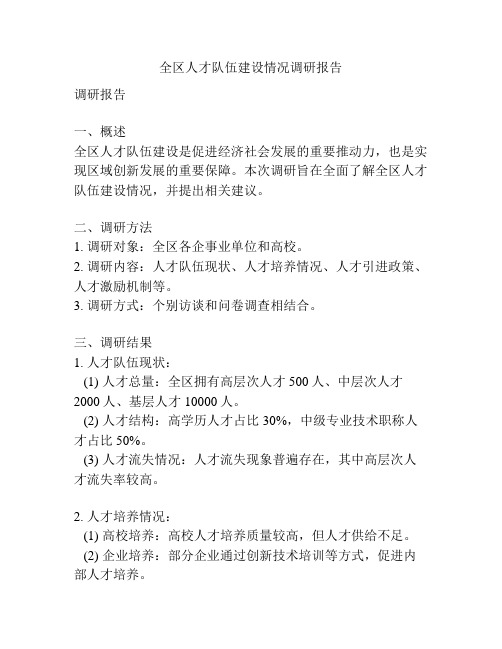 全区人才队伍建设情况调研报告

调研报告

一、概述
全区人才队伍建设是促进经济社会发展的重要推动力，也是实现区域创新发展的重要保障。本次调研旨在全面了解全区人才队伍建设情况，并提出相关建议。

二、调研方法
1. 调研对象：全区各企事业单位和高校。
2. 调研内容：人才队伍现状、人才培养情况、人才引进政策、人才激励机制等。
3. 调研方式：个别访谈和问卷调查相结合。

三、调研结果
1. 人才队伍现状：
(1) 人才总量：全区拥有高层次人才 500 人、中层次人才 2000 人、基层人才 10000 人。
(2) 人才结构：高学历人才占比 30%，中级专业技术职称人才占比 50%。
(3) 人才流失情况：人才流失现象普遍存在，其中高层次人才流失率较高。

2. 人才培养情况：
(1) 高校培养：高校人才培养质量较高，但人才供给不足。
(2) 企业培养：部分企业通过创新技术培训等方式，促进内部人才培养。